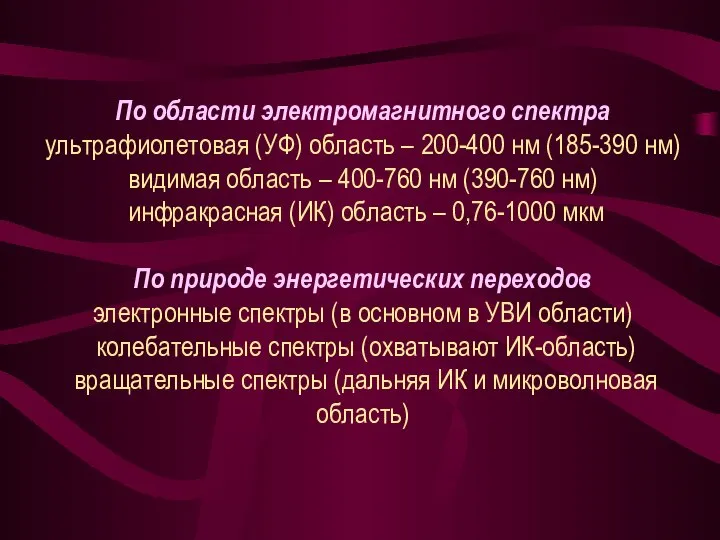 По области электромагнитного спектра
ультрафиолетовая (УФ) область – 200-400 нм (185-390 нм)
видимая область – 400-760 нм (390-760 нм)
инфракрасная (ИК) область – 0,76-1000 мкм

По природе энергетических переходов
электронные спектры (в основном в УВИ области)
колебательные спектры (охватывают ИК-область)
вращательные спектры (дальняя ИК и микроволновая область)